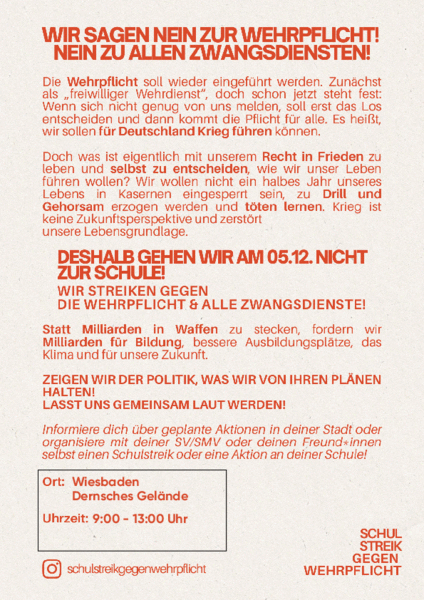 WIR SAGEN NEIN ZUR WEHRPFLICHT! NEIN ZU ALLEN ZWANGSDIENSTEN!

Die Wehrpflicht soll wieder eingeführt werden. Zunächst als „freiwilliger Wehrdienst", doch schon jetzt steht fest: Wenn sich nicht genug von uns melden, soll erst das Los entscheiden und dann kommt die Pflicht für alle. Es heißt, wir sollen für Deutschland Krieg führen können.

Doch was ist eigentlich mit unserem Recht in Frieden zu leben und selbst zu entscheiden, wie wir unser Leben führen wollen? Wir wollen nicht ein halbes Jahr unseres Lebens in Kasernen eingesperrt sein, zu Drill und Gehorsam erzogen werden und töten lernen. Krieg ist keine Zukunftsperspektive und zerstört unsere Lebensgrundlage.

DESHALB GEHEN WIR AM 05.12. NICHT ZUR SCHULE!
WIR STREIKEN GEGEN DIE WEHRPFLICHT & ALLE ZWANGSDIENSTE!

Statt Milliarden in Waffen zu stecken, fordern wir Milliarden für Bildung, bessere Ausbildungsplätze, das Klima und für unsere Zukunft.

ZEIGEN WIR DER POLITIK, WAS WIR VON IHREN PLÄNEN HALTEN!
LASST UNS GEMEINSAM LAUT WERDEN!

Informiere dich über geplante Aktionen in deiner Stadt oder organisiere mit deiner SV/SMV oder deinen Freund*innen selbst einen Schulstreik oder eine Aktion an deiner Schule!

Ort: Wiesbaden
Dernsches Gelände

Uhrzeit: 9:00 - 13:00 Uhr

schulstreikgegenwehrpflicht

SCHUL
STREIK
GEGEN
WEHRPFLICHT